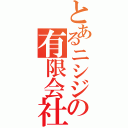 とあるニシジの有限会社